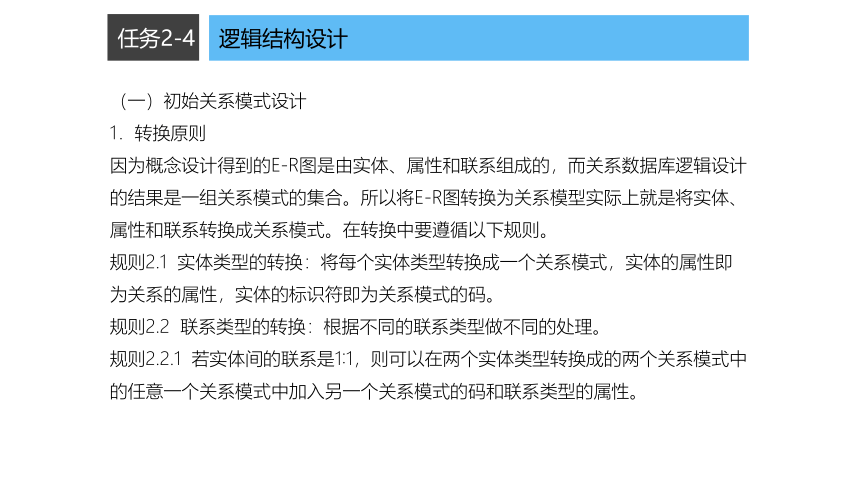 任务2-4 逻辑结构设计

（一）初始关系模式设计

1. 转换原则

因为概念设计得到的E-R图是由实体、属性和联系组成的，而关系数据库逻辑设计的结果是一组关系模式的集合。所以将E-R图转换为关系模型实际上就是将实体、属性和联系转换成关系模式。在转换中要遵循以下规则。

规则2.1 实体类型的转换：将每个实体类型转换成一个关系模式，实体的属性即为关系的属性，实体的标识符即为关系模式的码。

规则2.2 联系类型的转换：根据不同的联系类型做不同的处理。

规则2.2.1 若实体间的联系是1:1，则可以在两个实体类型转换成的两个关系模式中的任意一个关系模式中加入另一个关系模式的码和联系类型的属性。